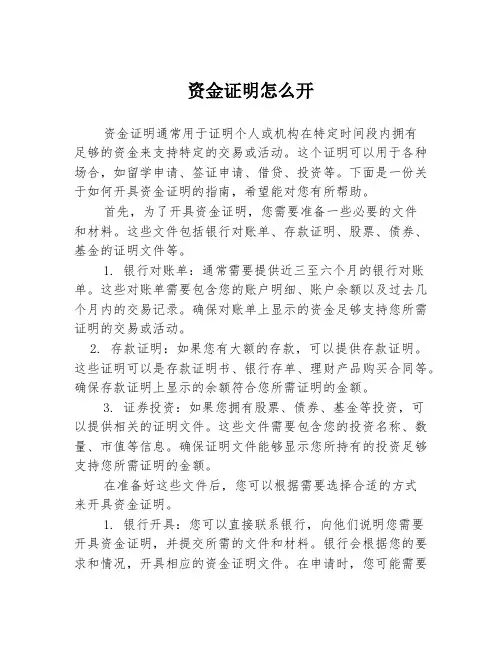 资金证明怎么开

资金证明通常用于证明个人或机构在特定时间段内拥有足够的资金来支持特定的交易或活动。这个证明可以用于各种场合，如留学申请、签证申请、借贷、投资等。下面是一份关于如何开具资金证明的指南，希望能对您有所帮助。

首先，为了开具资金证明，您需要准备一些必要的文件和材料。这些文件包括银行对账单、存款证明、股票、债券、基金的证明文件等。

1. 银行对账单：通常需要提供近三至六个月的银行对账单。这些对账单需要包含您的账户明细、账户余额以及过去几个月内的交易记录。确保对账单上显示的资金足够支持您所需证明的交易或活动。

2. 存款证明：如果您有大额的存款，可以提供存款证明。这些证明可以是存款证明书、银行存单、理财产品购买合同等。确保存款证明上显示的余额符合您所需证明的金额。

3. 证券投资：如果您拥有股票、债券、基金等投资，可以提供相关的证明文件。这些文件需要包含您的投资名称、数量、市值等信息。确保证明文件能够显示您所持有的投资足够支持您所需证明的金额。

在准备好这些文件后，您可以根据需要选择合适的方式来开具资金证明。

1. 银行开具：您可以直接联系银行，向他们说明您需要开具资金证明，并提交所需的文件和材料。银行会根据您的要求和情况，开具相应的资金证明文件。在申请时，您可能需要